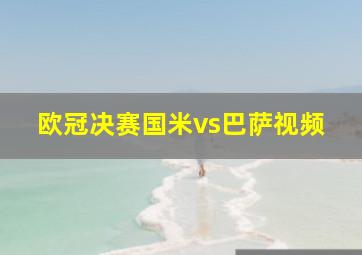 欧冠决赛国米vs巴萨视频